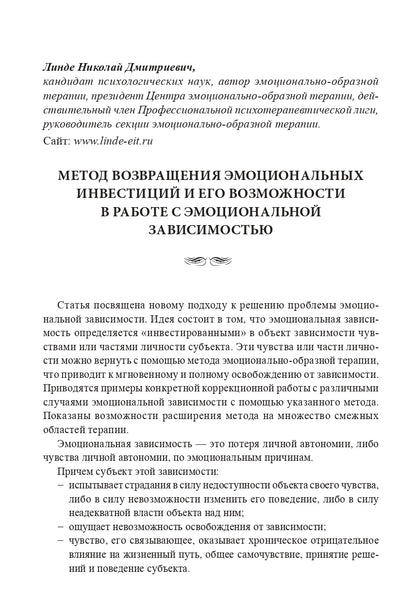 Линде Николай Дмитриевич,
кандидат психологических наук, автор эмоционально-образной терапии, президент Центра эмоционально-образной терапии, действительный член Профессиональной психотерапевтической лиги, руководитель секции эмоционально-образной терапии.
Сайт: www.linde-eit.ru

МЕТОД ВОЗВРАЩЕНИЯ ЭМОЦИОНАЛЬНЫХ ИНВЕСТИЦИЙ И ЕГО ВОЗМОЖНОСТИ В РАБОТЕ С ЭМОЦИОНАЛЬНОЙ ЗАВИСИМОСТЬЮ

Статья посвящена новому подходу к решению проблемы эмоциональной зависимости. Идея состоит в том, что эмоциональная зависимость определяется «инвестированными» в объект зависимости чувствами или частями личности субъекта. Эти чувства или части личности можно вернуть с помощью метода эмоционально-образной терапии, что приводит к мгновенному и полному освобождению от зависимости. Приводятся примеры конкретной коррекционной работы с различными случаями эмоциональной зависимости с помощью указанного метода. Показаны возможности расширения метода на множество смежных областей терапии.

Эмоциональная зависимость — это потеря личной автономии, либо чувства личной автономии, по эмоциональным причинам.

Причем субъект этой зависимости:
– испытывает страдания в силу недоступности объекта своего чувства, либо в силу невозможности изменить его поведение, либо в силу неадекватной власти объекта над ним;
– ощущает невозможность освобождения от зависимости;
– чувство, его связывающее, оказывает хроническое отрицательное влияние на жизненный путь, общее самочувствие, принятие решений и поведение субъекта.